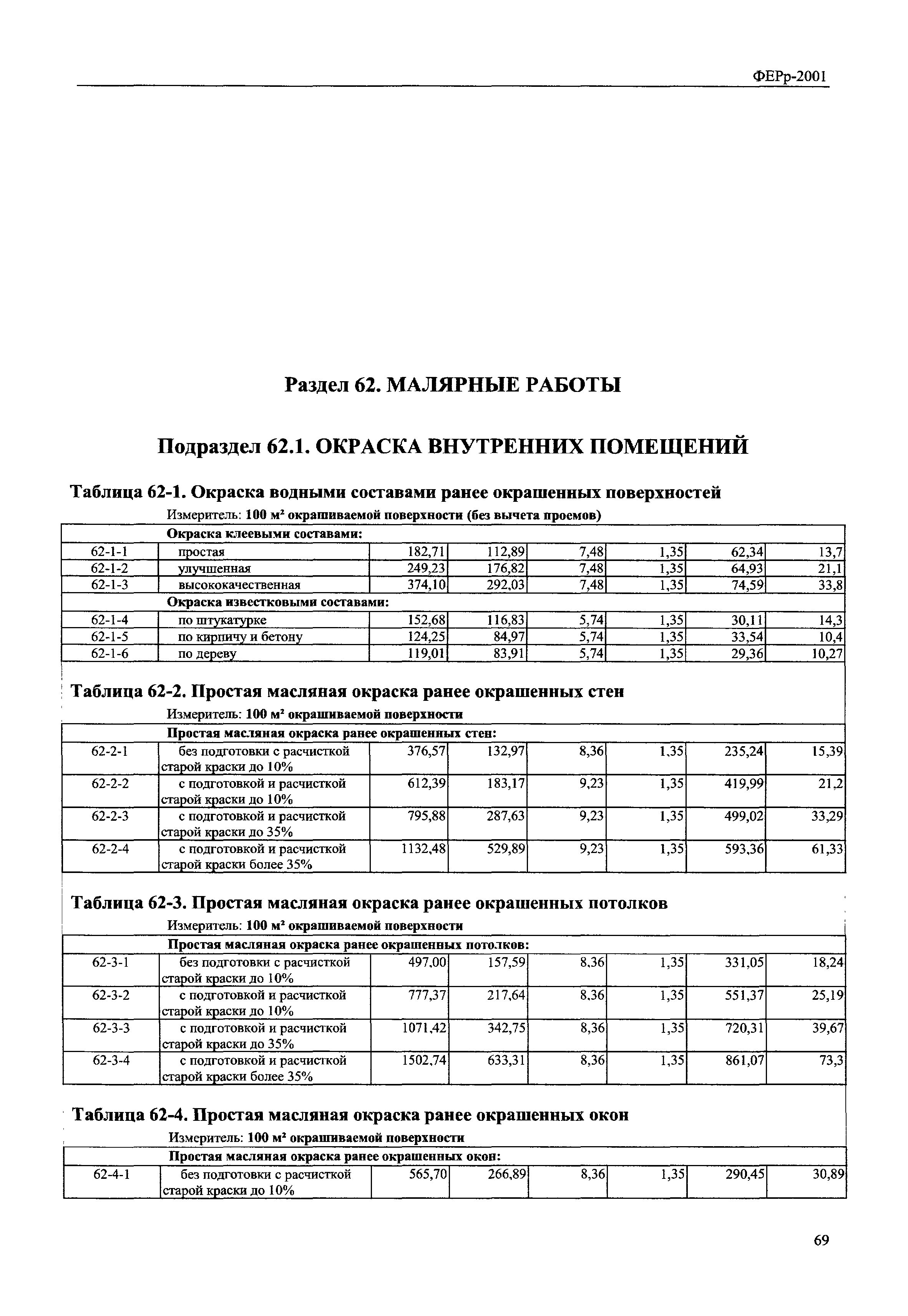 ФЕРр-2001

Раздел 62. МАЛЯРНЫЕ РАБОТЫ

Подраздел 62.1. ОКРАСКА ВНУТРЕННИХ ПОМЕЩЕНИЙ

Таблица 62-1. Окраска водными составами ранее окрашенных поверхностей

Измеритель: 100 м² окрашиваемой поверхности (без вычета проемов)

| | Окраска клеевыми составами: | | | | | | |
|---|---|---|---|---|---|---|---|
| 62-1-1 | простая | 182,71 | 112,89 | 7,48 | 1,35 | 62,34 | 13,7 |
| 62-1-2 | улучшенная | 249,23 | 176,82 | 7,48 | 1,35 | 64,93 | 21,1 |
| 62-1-3 | высококачественная | 374,10 | 292,03 | 7,48 | 1,35 | 74,59 | 33,8 |
| | Окраска известковыми составами: | | | | | | |
| 62-1-4 | по штукатурке | 152,68 | 116,83 | 5,74 | 1,35 | 30,11 | 14,3 |
| 62-1-5 | по кирпичу и бетону | 124,25 | 84,97 | 5,74 | 1,35 | 33,54 | 10,4 |
| 62-1-6 | по дереву | 119,01 | 83,91 | 5,74 | 1,35 | 29,36 | 10,27 |

Таблица 62-2. Простая масляная окраска ранее окрашенных стен

Измеритель: 100 м² окрашиваемой поверхности

| | Простая масляная окраска ранее окрашенных стен: | | | | | | |
|---|---|---|---|---|---|---|---|
| 62-2-1 | без подготовки с расчисткой старой краски до 10% | 376,57 | 132,97 | 8,36 | 1,35 | 235,24 | 15,39 |
| 62-2-2 | с подготовкой и расчисткой старой краски до 10% | 612,39 | 183,17 | 9,23 | 1,35 | 419,99 | 21,2 |
| 62-2-3 | с подготовкой и расчисткой старой краски до 35% | 795,88 | 287,63 | 9,23 | 1,35 | 499,02 | 33,29 |
| 62-2-4 | с подготовкой и расчисткой старой краски более 35% | 1132,48 | 529,89 | 9,23 | 1,35 | 593,36 | 61,33 |

Таблица 62-3. Простая масляная окраска ранее окрашенных потолков

Измеритель: 100 м² окрашиваемой поверхности

| | Простая масляная окраска ранее окрашенных потолков: | | | | | | |
|---|---|---|---|---|---|---|---|
| 62-3-1 | без подготовки с расчисткой старой краски до 10% | 497,00 | 157,59 | 8,36 | 1,35 | 331,05 | 18,24 |
| 62-3-2 | с подготовкой и расчисткой старой краски до 10% | 777,37 | 217,64 | 8,36 | 1,35 | 551,37 | 25,19 |
| 62-3-3 | с подготовкой и расчисткой старой краски до 35% | 1071,42 | 342,75 | 8,36 | 1,35 | 720,31 | 39,67 |
| 62-3-4 | с подготовкой и расчисткой старой краски более 35% | 1502,74 | 633,31 | 8,36 | 1,35 | 861,07 | 73,3 |

Таблица 62-4. Простая масляная окраска ранее окрашенных окон

Измеритель: 100 м² окрашиваемой поверхности

| | Простая масляная окраска ранее окрашенных окон: | | | | | | |
|---|---|---|---|---|---|---|---|
| 62-4-1 | без подготовки с расчисткой старой краски до 10% | 565,70 | 266,89 | 8,36 | 1,35 | 290,45 | 30,89 |

69